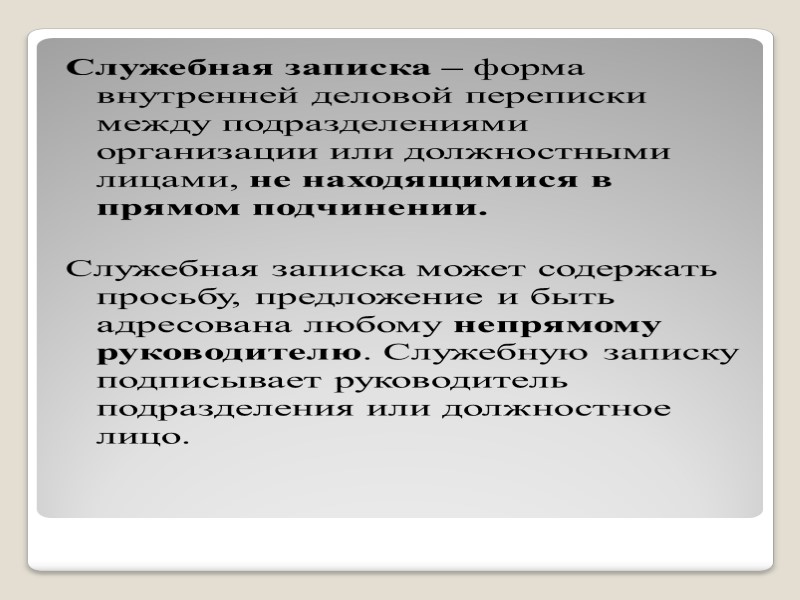 Служебная записка – форма внутренней деловой переписки между подразделениями организации или должностными лицами, не находящимися в прямом подчинении.

Служебная записка может содержать просьбу, предложение и быть адресована любому непрямому руководителю. Служебную записку подписывает руководитель подразделения или должностное лицо.